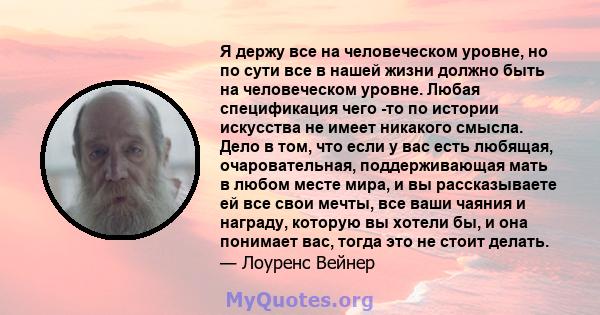 Я держу все на человеческом уровне, но по сути все в нашей жизни должно быть на человеческом уровне. Любая спецификация чего -то по истории искусства не имеет никакого смысла. Дело в том, что если у вас есть любящая, очаровательная, поддерживающая мать в любом месте мира, и вы рассказываете ей все свои мечты, все ваши чаяния и награду, которую вы хотели бы, и она понимает вас, тогда это не стоит делать.
— Лоуренс Вейнер

MyQuotes.org